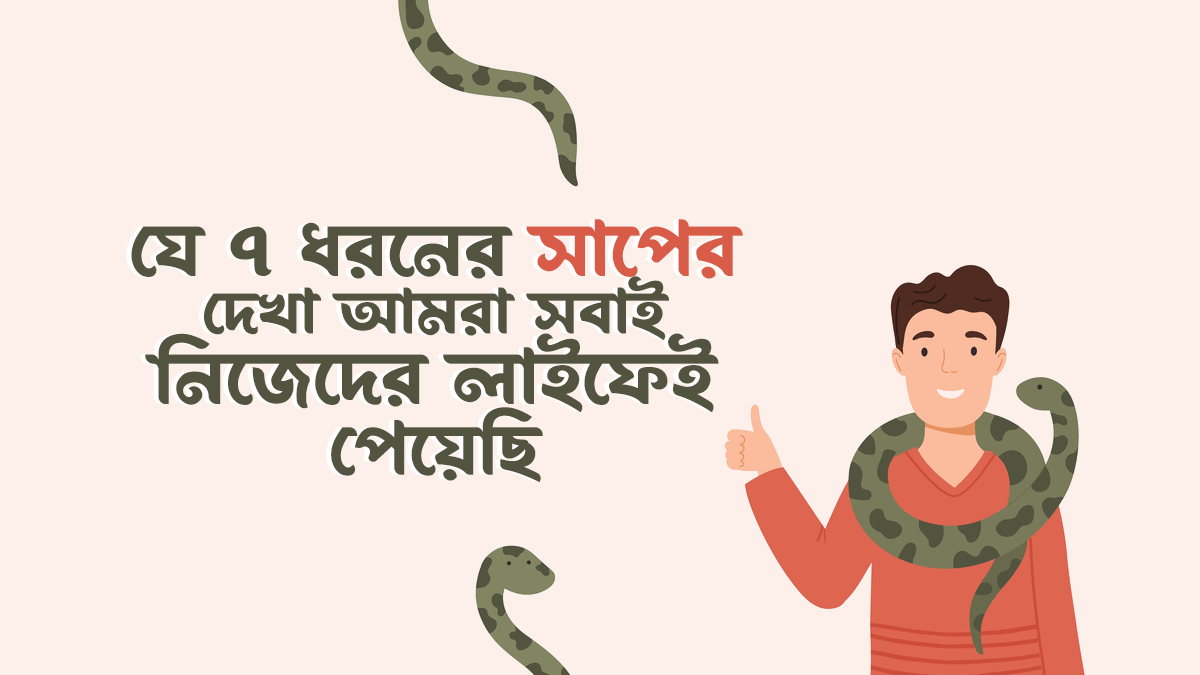 যে ৭ ধরনের সাপের দেখা আমরা সবাই নিজেদের লাইফেই পেয়েছি